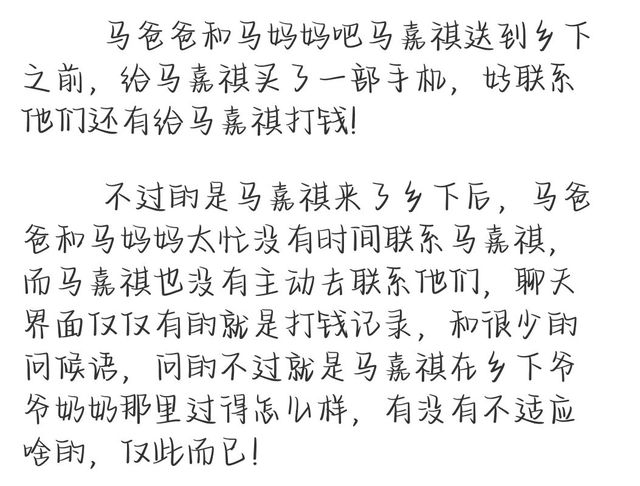 马爸爸和马妈妈吧马嘉祺送到乡下之前，给马嘉祺买了一部手机，好联系他们还有给马嘉祺打钱！

不过的是马嘉祺来了乡下后，马爸爸和马妈妈太忙没有时间联系马嘉祺，而马嘉祺也没有主动去联系他们，聊天界面仅仅有的就是打钱记录，和很少的问候语，问的不过就是马嘉祺在乡下爷爷奶奶那里过得怎么样，有没有不适应啥的，仅此而已！